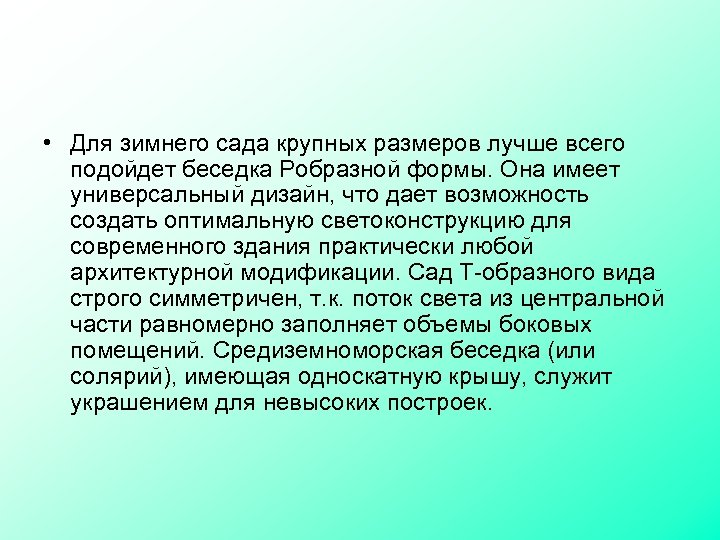 • Для зимнего сада крупных размеров лучше всего подойдет беседка Робразной формы. Она имеет универсальный дизайн, что дает возможность создать оптимальную светоконструкцию для современного здания практически любой архитектурной модификации. Сад Т-образного вида строго симметричен, т.к. поток света из центральной части равномерно заполняет объемы боковых помещений. Средиземноморская беседка (или солярий), имеющая односкатную крышу, служит украшением для невысоких построек.